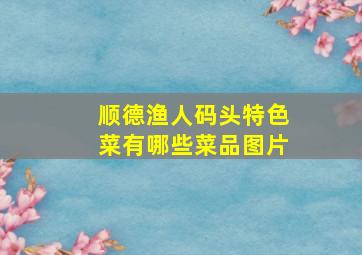 顺德渔人码头特色菜有哪些菜品图片